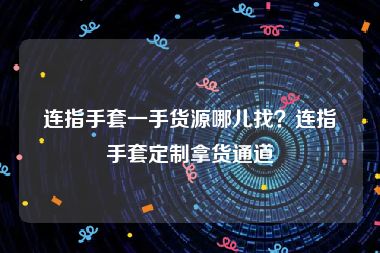 连指手套一手货源哪儿找？连指手套定制拿货通道